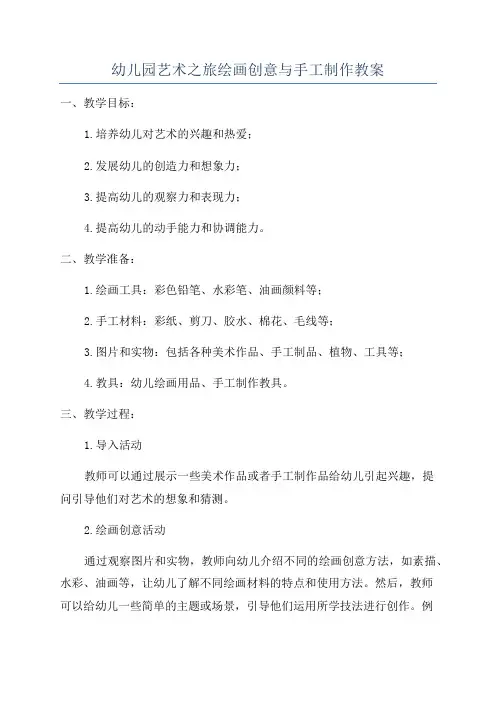 幼儿园艺术之旅绘画创意与手工制作教案

一、教学目标：

1.培养幼儿对艺术的兴趣和热爱；

2.发展幼儿的创造力和想象力；

3.提高幼儿的观察力和表现力；

4.提高幼儿的动手能力和协调能力。

二、教学准备：

1.绘画工具：彩色铅笔、水彩笔、油画颜料等；

2.手工材料：彩纸、剪刀、胶水、棉花、毛线等；

3.图片和实物：包括各种美术作品、手工制品、植物、工具等；

4.教具：幼儿绘画用品、手工制作教具。

三、教学过程：

1.导入活动

教师可以通过展示一些美术作品或者手工制作品给幼儿引起兴趣，提问引导他们对艺术的想象和猜测。

2.绘画创意活动

通过观察图片和实物，教师向幼儿介绍不同的绘画创意方法，如素描、水彩、油画等，让幼儿了解不同绘画材料的特点和使用方法。然后，教师可以给幼儿一些简单的主题或场景，引导他们运用所学技法进行创作。例